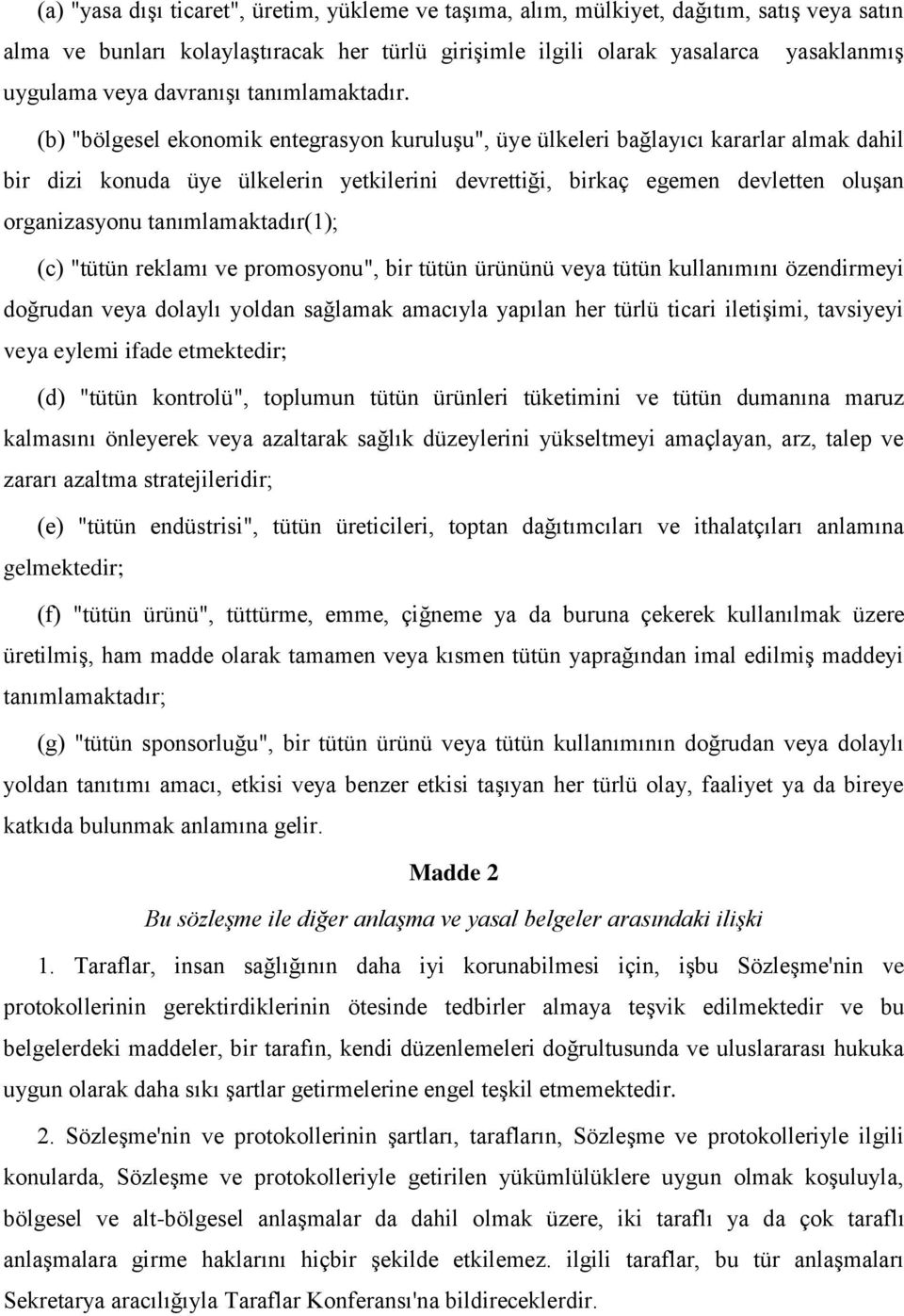 (a) "yasa dışı ticaret", üretim, yükleme ve taşıma, alım, mülkiyet, dağıtım, satış veya satın alma ve bunları kolaylaştıracak her türlü girişimle ilgili olarak yasalarca yasaklanmış uygulama veya davranışı tanımlamaktadır.

(b) "bölgesel ekonomik entegrasyon kuruluşu", üye ülkeleri bağlayıcı kararlar almak dahil bir dizi konuda üye ülkelerin yetkilerini devrettiği, birkaç egemen devletten oluşan organizasyonu tanımlamaktadır(1);

(c) "tütün reklamı ve promosyonu", bir tütün ürününü veya tütün kullanımını özendirmeyi doğrudan veya dolaylı yoldan sağlamak amacıyla yapılan her türlü ticari iletişimi, tavsiyeyi veya eylemi ifade etmektedir;

(d) "tütün kontrolü", toplumun tütün ürünleri tüketimini ve tütün dumanına maruz kalmasını önleyerek veya azaltarak sağlık düzeylerini yükseltmeyi amaçlayan, arz, talep ve zararı azaltma stratejileridir;

(e) "tütün endüstrisi", tütün üreticileri, toptan dağıtımcıları ve ithalatçıları anlamına gelmektedir;

(f) "tütün ürünü", tüttürme, emme, çiğneme ya da buruna çekerek kullanılmak üzere üretilmiş, ham madde olarak tamamen veya kısmen tütün yaprağından imal edilmiş maddeyi tanımlamaktadır;

(g) "tütün sponsorluğu", bir tütün ürünü veya tütün kullanımının doğrudan veya dolaylı yoldan tanıtımı amacı, etkisi veya benzer etkisi taşıyan her türlü olay, faaliyet ya da bireye katkıda bulunmak anlamına gelir.

Madde 2

Bu sözleşme ile diğer anlaşma ve yasal belgeler arasındaki ilişki

1. Taraflar, insan sağlığının daha iyi korunabilmesi için, işbu Sözleşme'nin ve protokollerinin gerektirdiklerinin ötesinde tedbirler almaya teşvik edilmektedir ve bu belgelerdeki maddeler, bir tarafın, kendi düzenlemeleri doğrultusunda ve uluslararası hukuka uygun olarak daha sıkı şartlar getirmelerine engel teşkil etmemektedir.

2. Sözleşme'nin ve protokollerinin şartları, tarafların, Sözleşme ve protokolleriyle ilgili konularda, Sözleşme ve protokolleriyle getirilen yükümlülüklere uygun olmak koşuluyla, bölgesel ve alt-bölgesel anlaşmalar da dahil olmak üzere, iki taraflı ya da çok taraflı anlaşmalara girme haklarını hiçbir şekilde etkilemez. ilgili taraflar, bu tür anlaşmaları Sekretarya aracılığıyla Taraflar Konferansı'na bildireceklerdir.